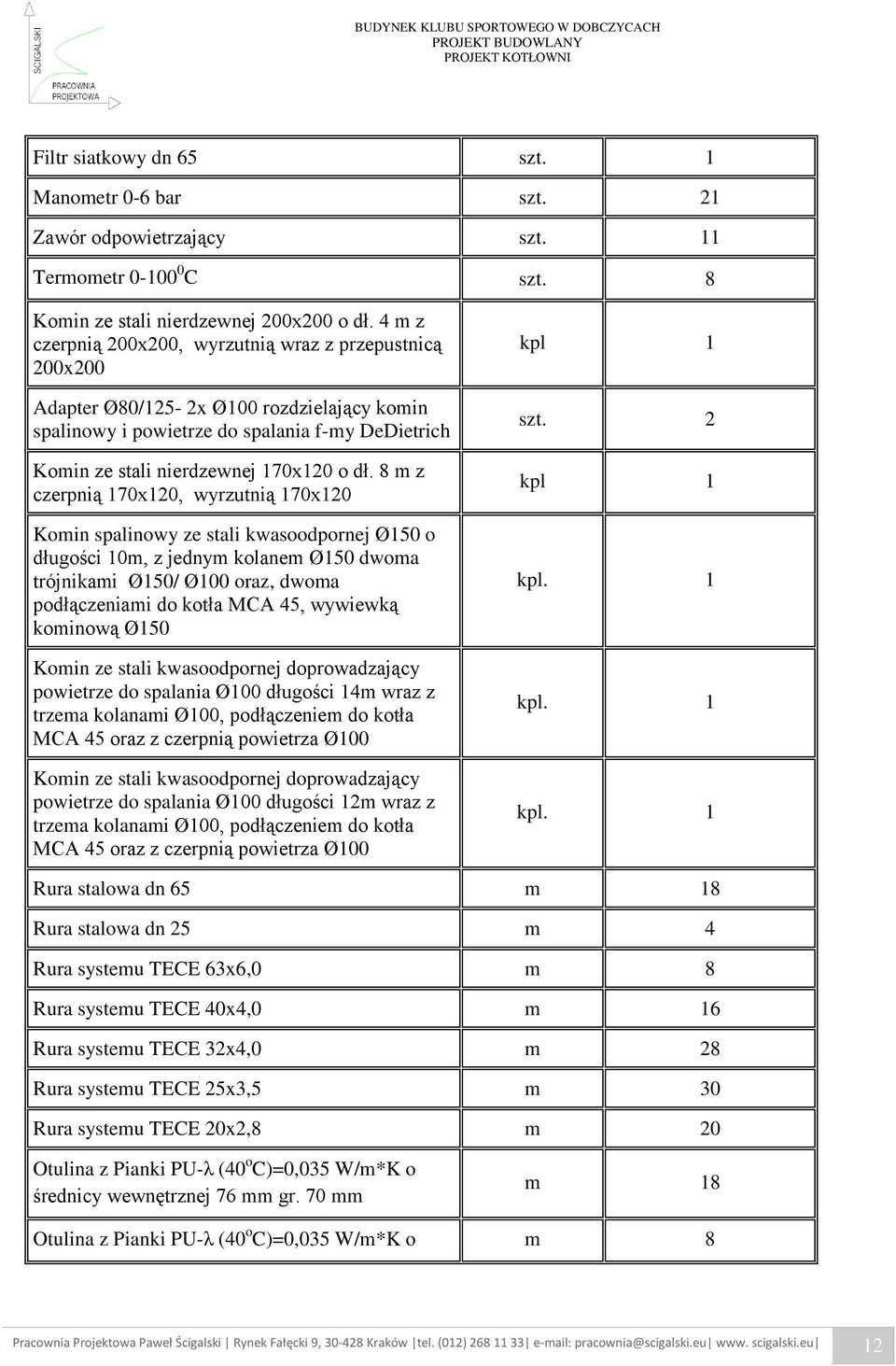 ŚCIGALSKI
PRACOWNIA PROJEKTOWA

BUDYNEK KLUBU SPORTOWEGO W DOBCZYCACH
PROJEKT BUDOWLANY
PROJEKT KOTŁOWNI

| | | |
|---|---|---|
| Filtr siatkowy dn 65 | szt. | 1 |
| Manometr 0-6 bar | szt. | 21 |
| Zawór odpowietrzający | szt. | 11 |
| Termometr 0-100$^0$C | szt. | 8 |
| Komin ze stali nierdzewnej 200x200 o dł. 4 m z czerpnią 200x200, wyrzutnią wraz z przepustnicą 200x200 | kpl | 1 |
| Adapter Ø80/125- 2x Ø100 rozdzielający komin spalinowy i powietrze do spalania f-my DeDietrich | szt. | 2 |
| Komin ze stali nierdzewnej 170x120 o dł. 8 m z czerpnią 170x120, wyrzutnią 170x120 | kpl | 1 |
| Komin spalinowy ze stali kwasoodpornej Ø150 o długości 10m, z jednym kolanem Ø150 dwoma trójnikami Ø150/ Ø100 oraz, dwoma podłączeniami do kotła MCA 45, wywiewką kominową Ø150 | kpl. | 1 |
| Komin ze stali kwasoodpornej doprowadzający powietrze do spalania Ø100 długości 14m wraz z trzema kolanami Ø100, podłączeniem do kotła MCA 45 oraz z czerpnią powietrza Ø100 | kpl. | 1 |
| Komin ze stali kwasoodpornej doprowadzający powietrze do spalania Ø100 długości 12m wraz z trzema kolanami Ø100, podłączeniem do kotła MCA 45 oraz z czerpnią powietrza Ø100 | kpl. | 1 |
| Rura stalowa dn 65 | m | 18 |
| Rura stalowa dn 25 | m | 4 |
| Rura systemu TECE 63x6,0 | m | 8 |
| Rura systemu TECE 40x4,0 | m | 16 |
| Rura systemu TECE 32x4,0 | m | 28 |
| Rura systemu TECE 25x3,5 | m | 30 |
| Rura systemu TECE 20x2,8 | m | 20 |
| Otulina z Pianki PU-λ (40$^o$C)=0,035 W/m*K o średnicy wewnętrznej 76 mm gr. 70 mm | m | 18 |
| Otulina z Pianki PU-λ (40$^o$C)=0,035 W/m*K o | m | 8 |

Pracownia Projektowa Paweł Ścigalski | Rynek Fałęcki 9, 30-428 Kraków |tel. (012) 268 11 33| e-mail: pracownia@scigalski.eu| www. scigalski.eu| 12